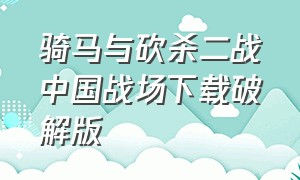 骑马与砍杀二战中国战场下载破解版